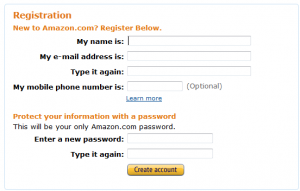 Registration
New to Amazon.com? Register Below.

My name is:

My e-mail address is:

Type it again:

My mobile phone number is: (Optional)

Learn more

Protect your information with a password
This will be your only Amazon.com password.

Enter a new password:

Type it again:

Create account